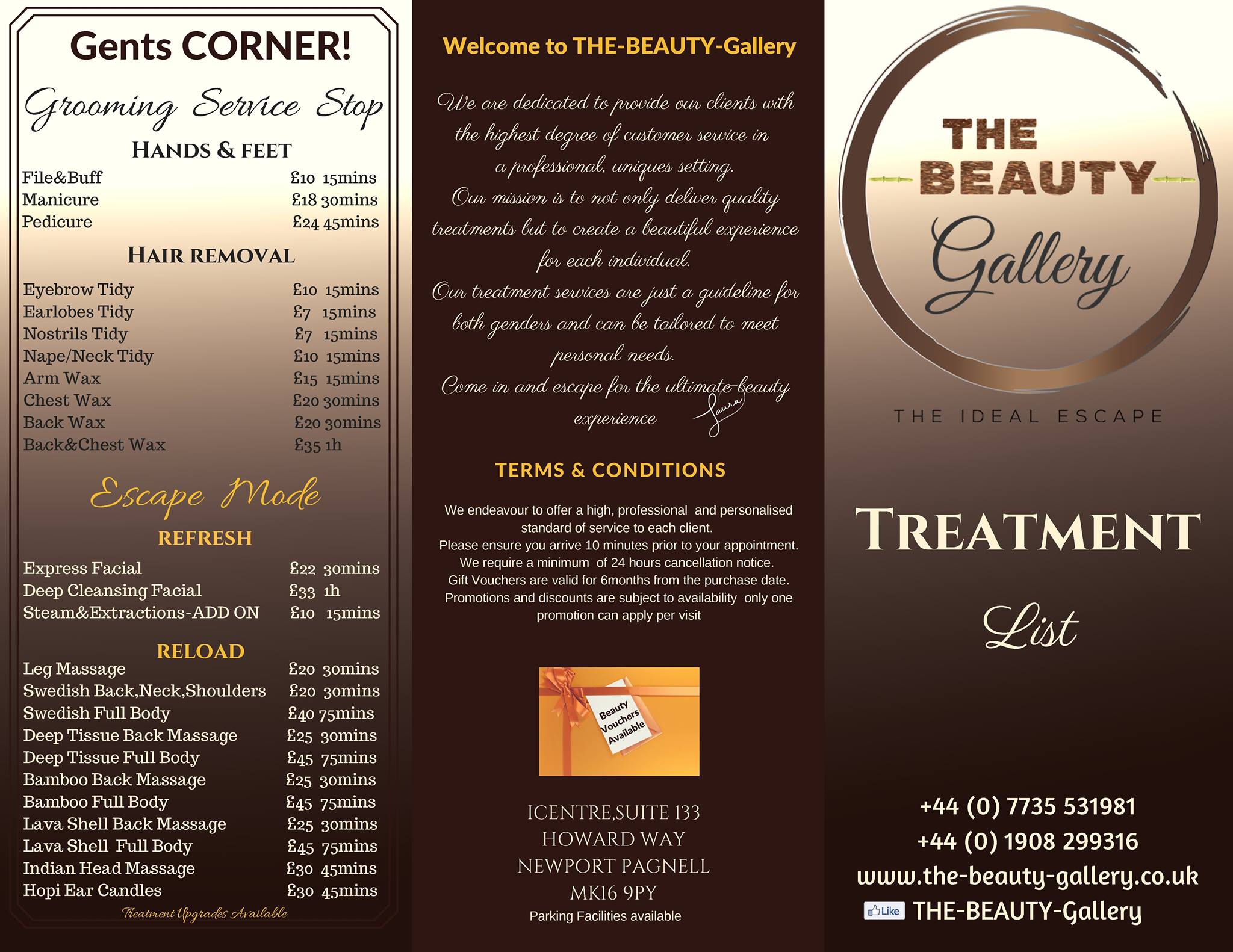 Gents CORNER!

Grooming Service Stop

HANDS & FEET

File&Buff £10 15mins
Manicure £18 30mins
Pedicure £24 45mins

HAIR REMOVAL

Eyebrow Tidy £10 15mins
Earlobes Tidy £7 15mins
Nostrils Tidy £7 15mins
Nape/Neck Tidy £10 15mins
Arm Wax £15 15mins
Chest Wax £20 30mins
Back Wax £20 30mins
Back&Chest Wax £35 1h

Escape Mode

REFRESH

Express Facial £22 30mins
Deep Cleansing Facial £33 1h
Steam&Extractions-ADD ON £10 15mins

RELOAD

Leg Massage £20 30mins
Swedish Back,Neck,Shoulders £20 30mins
Swedish Full Body £40 75mins
Deep Tissue Back Massage £25 30mins
Deep Tissue Full Body £45 75mins
Bamboo Back Massage £25 30mins
Bamboo Full Body £45 75mins
Lava Shell Back Massage £25 30mins
Lava Shell Full Body £45 75mins
Indian Head Massage £30 45mins
Hopi Ear Candles £30 45mins

Treatment Upgrades Available

Welcome to THE-BEAUTY-Gallery

We are dedicated to provide our clients with the highest degree of customer service in a professional, uniques setting.
Our mission is to not only deliver quality treatments but to create a beautiful experience for each individual.
Our treatment services are just a guideline for both genders and can be tailored to meet personal needs.
Come in and escape for the ultimate beauty experience Laura

TERMS & CONDITIONS

We endeavour to offer a high, professional and personalised standard of service to each client.
Please ensure you arrive 10 minutes prior to your appointment.
We require a minimum of 24 hours cancellation notice.
Gift Vouchers are valid for 6months from the purchase date.
Promotions and discounts are subject to availability only one promotion can apply per visit

Beauty Vouchers Available

ICENTRE,SUITE 133
HOWARD WAY
NEWPORT PAGNELL
MK16 9PY
Parking Facilities available

THE BEAUTY Gallery

THE IDEAL ESCAPE

TREATMENT
List

+44 (0) 7735 531981
+44 (0) 1908 299316
www.the-beauty-gallery.co.uk
Like THE-BEAUTY-Gallery